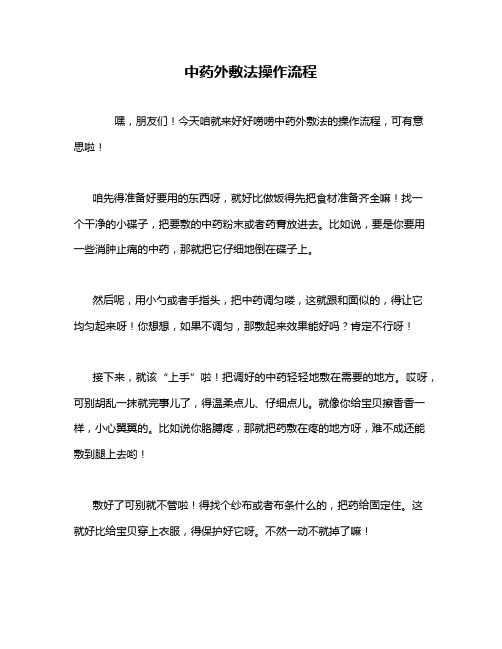 中药外敷法操作流程

嘿，朋友们！今天咱就来好好唠唠中药外敷法的操作流程，可有意思啦！

咱先得准备好要用的东西呀，就好比做饭得先把食材准备齐全嘛！找一个干净的小碟子，把要敷的中药粉末或者药膏放进去。比如说，要是你要用一些消肿止痛的中药，那就把它仔细地倒在碟子上。

然后呢，用小勺或者手指头，把中药调匀喽，这就跟和面似的，得让它均匀起来呀！你想想，如果不调匀，那敷起来效果能好吗？肯定不行呀！

接下来，就该“上手”啦！把调好的中药轻轻地敷在需要的地方。哎呀，可别胡乱一抹就完事儿了，得温柔点儿、仔细点儿。就像你给宝贝擦香香一样，小心翼翼的。比如说你胳膊疼，那就把药敷在疼的地方呀，难不成还能敷到腿上去哟！

敷好了可别就不管啦！得找个纱布或者布条什么的，把药给固定住。这就好比给宝贝穿上衣服，得保护好它呀。不然一动不就掉了嘛！